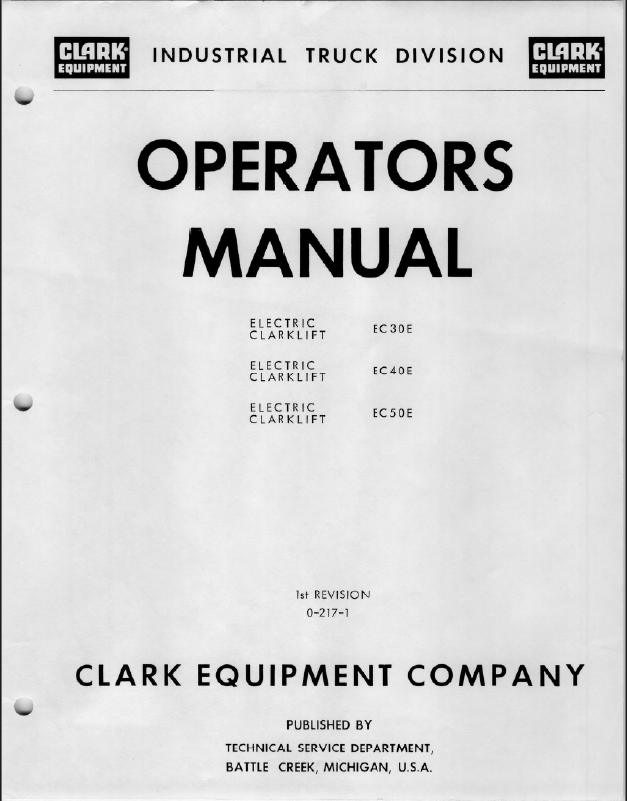 CLARK EQUIPMENT INDUSTRIAL TRUCK DIVISION CLARK EQUIPMENT

OPERATORS MANUAL

ELECTRIC CLARKLIFT EC30E

ELECTRIC CLARKLIFT EC40E

ELECTRIC CLARKLIFT EC50E

1st REVISION
0-217-1

CLARK EQUIPMENT COMPANY

PUBLISHED BY
TECHNICAL SERVICE DEPARTMENT,
BATTLE CREEK, MICHIGAN, U.S.A.